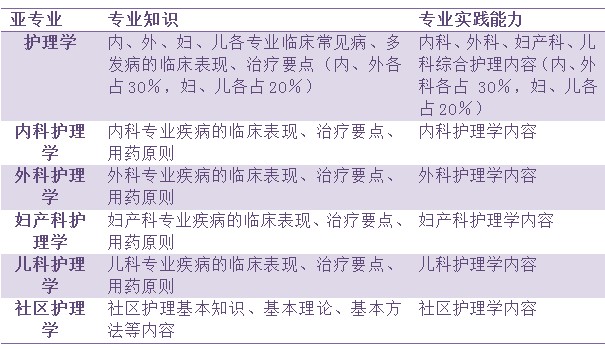 | 亚专业 | 专业知识 | 专业实践能力 |
|---|---|---|
| 护理学 | 内、外、妇、儿各专业临床常见病、多发病的临床表现、治疗要点（内、外各占30%，妇、儿各占20%） | 内科、外科、妇产科、儿科综合护理内容（内、外科各占 30%，妇、儿各占20%） |
| 内科护理学 | 内科专业疾病的临床表现、治疗要点、用药原则 | 内科护理学内容 |
| 外科护理学 | 外科专业疾病的临床表现、治疗要点、用药原则 | 外科护理学内容 |
| 妇产科护理学 | 妇产科专业疾病的临床表现、治疗要点、用药原则 | 妇产科护理学内容 |
| 儿科护理学 | 儿科专业疾病的临床表现、治疗要点、用药原则 | 儿科护理学内容 |
| 社区护理学 | 社区护理基本知识、基本理论、基本方法等内容 | 社区护理学内容 |